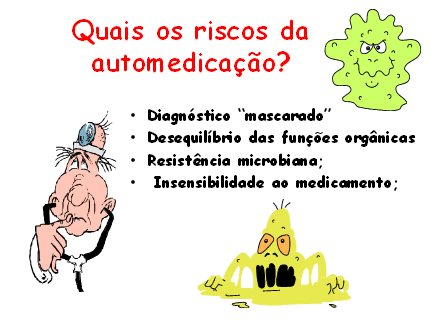 Quais os riscos da automedicação?

• Diagnóstico "mascarado"
• Desequilíbrio das funções orgânicas
• Resistência microbiana;
• Insensibilidade ao medicamento;